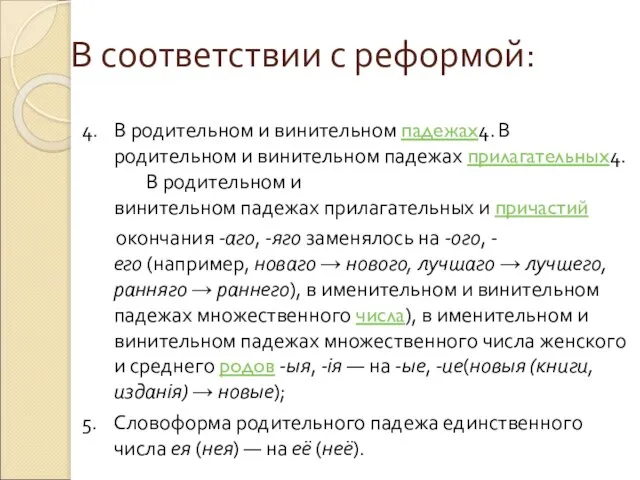 В соответствии с реформой:

4. В родительном и винительном падежах4. В родительном и винительном падежах прилагательных4. В родительном и винительном падежах прилагательных и причастий окончания -аго, -яго заменялось на -ого, -его (например, новаго → нового, лучшаго → лучшего, ранняго → раннего), в именительном и винительном падежах множественного числа), в именительном и винительном падежах множественного числа женского и среднего родов -ыя, -ія — на -ые, -ие(новыя (книги, изданія) → новые);

5. Словоформа родительного падежа единственного числа ея (нея) — на её (неё).